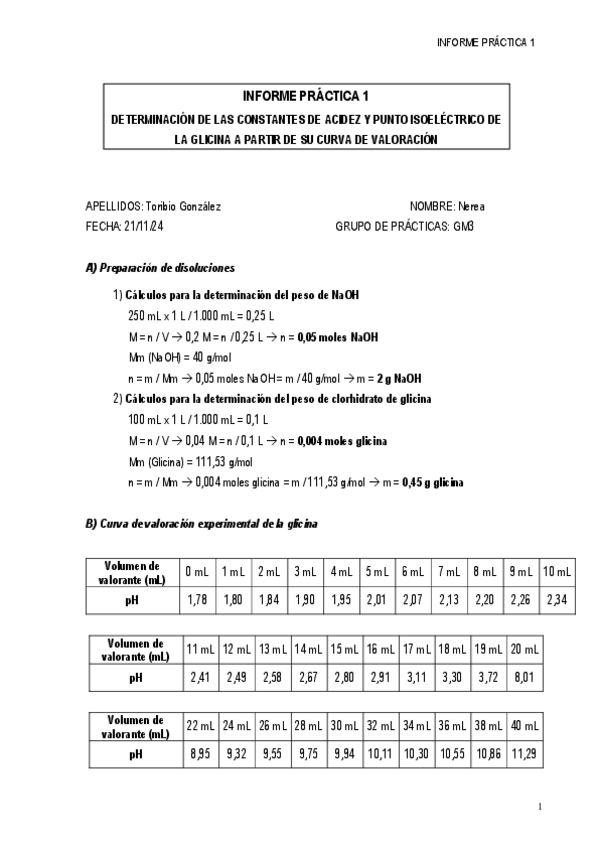 INFORME PRÁCTICA 1

INFORME PRÁCTICA 1

DETERMINACIÓN DE LAS CONSTANTES DE ACIDEZ Y PUNTO ISOELÉCTRICO DE LA GLICINA A PARTIR DE SU CURVA DE VALORACIÓN

APELLIDOS: Toribio González

NOMBRE: Nerea

FECHA: 21/11/24

GRUPO DE PRÁCTICAS: GM3

A) Preparación de disoluciones

1) Cálculos para la determinación del peso de NaOH

250 mL x 1 L / 1.000 mL = 0,25 L

M = n / V → 0,2 M = n / 0,25 L → n = 0,05 moles NaOH

Mm (NaOH) = 40 g/mol

n = m / Mm → 0,05 moles NaOH = m / 40 g/mol → m = 2 g NaOH

2) Cálculos para la determinación del peso de clorhidrato de glicina

100 mL x 1 L / 1.000 mL = 0,1 L

M = n / V → 0,04 M = n / 0,1 L → n = 0,004 moles glicina

Mm (Glicina) = 111,53 g/mol

n = m / Mm → 0,004 moles glicina = m / 111,53 g/mol → m = 0,45 g glicina

B) Curva de valoración experimental de la glicina

| Volumen de valorante (mL) | 0 mL | 1 mL | 2 mL | 3 mL | 4 mL | 5 mL | 6 mL | 7 mL | 8 mL | 9 mL | 10 mL |
|---|---|---|---|---|---|---|---|---|---|---|---|
| pH | 1,78 | 1,80 | 1,84 | 1,90 | 1,95 | 2,01 | 2,07 | 2,13 | 2,20 | 2,26 | 2,34 |

| Volumen de valorante (mL) | 11 mL | 12 mL | 13 mL | 14 mL | 15 mL | 16 mL | 17 mL | 18 mL | 19 mL | 20 mL |
|---|---|---|---|---|---|---|---|---|---|---|
| pH | 2,41 | 2,49 | 2,58 | 2,67 | 2,80 | 2,91 | 3,11 | 3,30 | 3,72 | 8,01 |

| Volumen de valorante (mL) | 22 mL | 24 mL | 26 mL | 28 mL | 30 mL | 32 mL | 34 mL | 36 mL | 38 mL | 40 mL |
|---|---|---|---|---|---|---|---|---|---|---|
| pH | 8,95 | 9,32 | 9,55 | 9,75 | 9,94 | 10,11 | 10,30 | 10,55 | 10,86 | 11,29 |

1